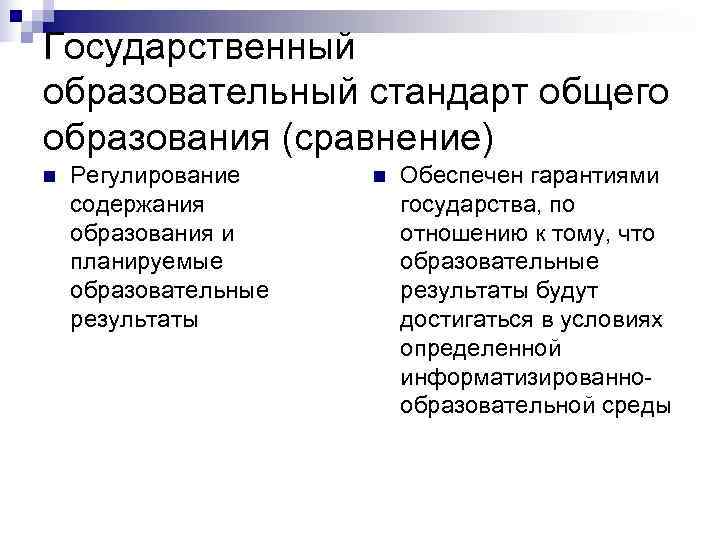 Государственный образовательный стандарт общего образования (сравнение)

Регулирование содержания образования и планируемые образовательные результаты

Обеспечен гарантиями государства, по отношению к тому, что образовательные результаты будут достигаться в условиях определенной информатизированно-образовательной среды